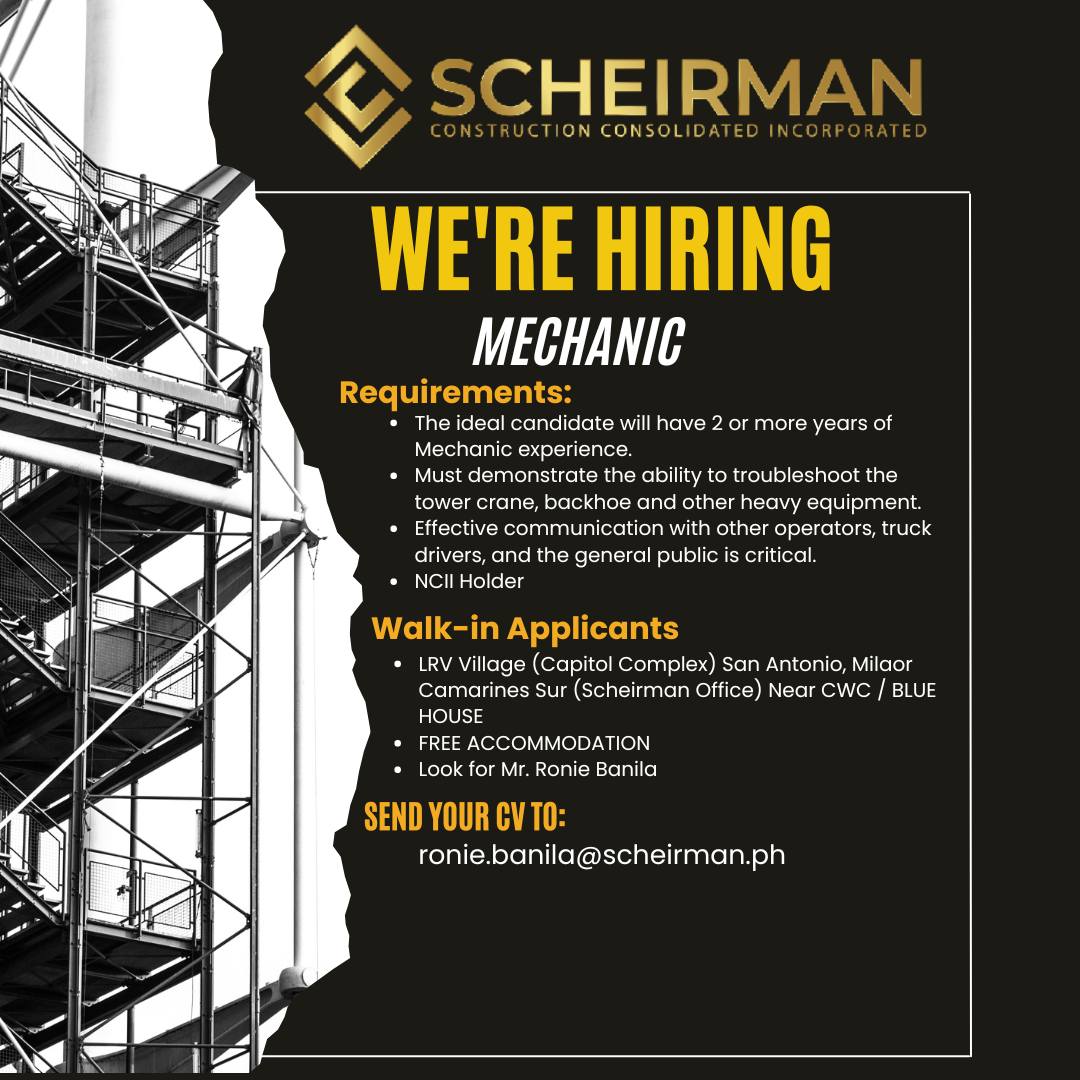 SCHEIRMAN
CONSTRUCTION CONSOLIDATED INCORPORATED

WE'RE HIRING

MECHANIC

Requirements:

- The ideal candidate will have 2 or more years of Mechanic experience.
- Must demonstrate the ability to troubleshoot the tower crane, backhoe and other heavy equipment.
- Effective communication with other operators, truck drivers, and the general public is critical.
- NCII Holder

Walk-in Applicants

- LRV Village (Capitol Complex) San Antonio, Milaor Camarines Sur (Scheirman Office) Near CWC / BLUE HOUSE
- FREE ACCOMMODATION
- Look for Mr. Ronie Banila

SEND YOUR CV TO:

ronie.banila@scheirman.ph